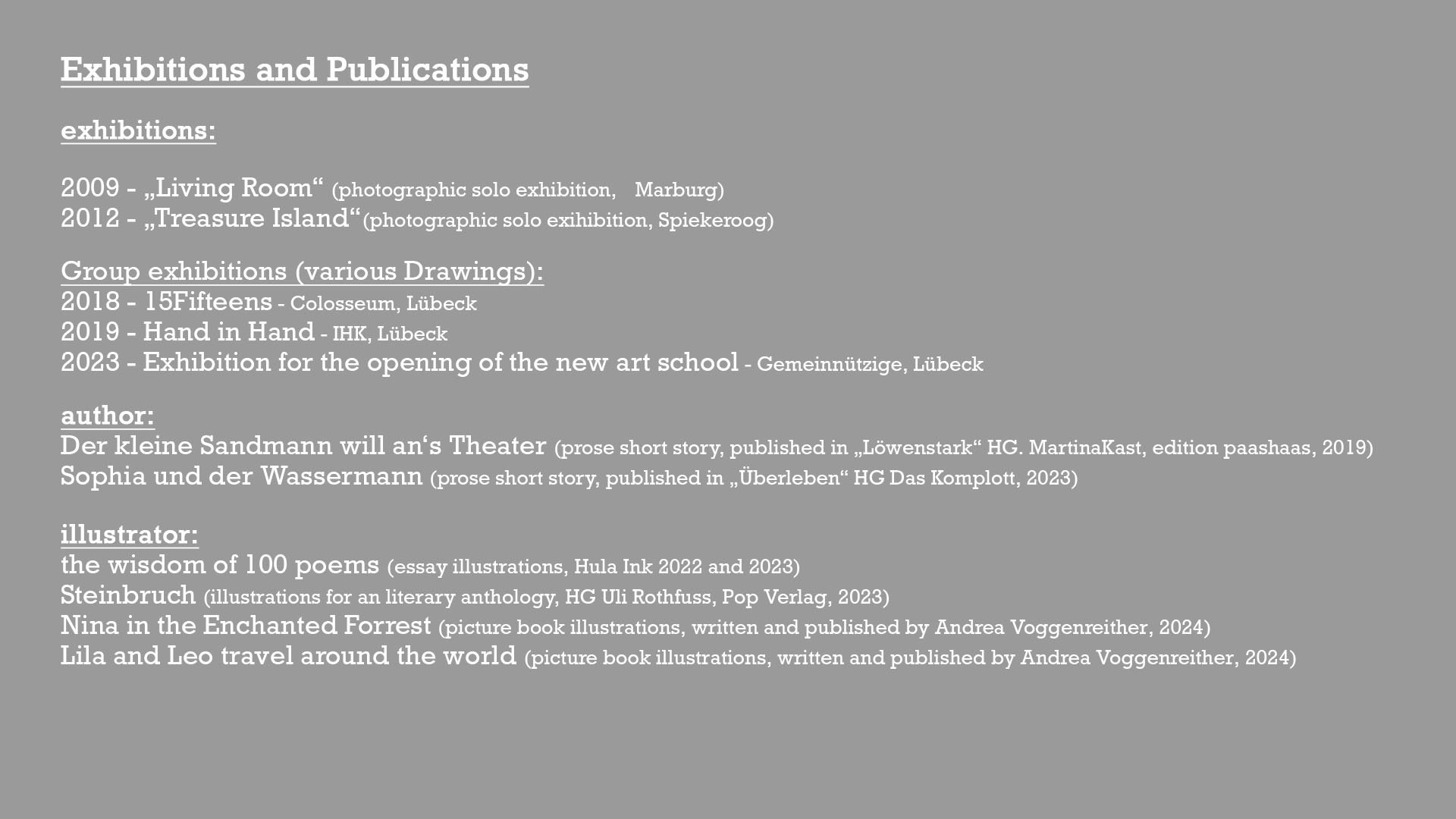 Exhibitions and Publications

exhibitions:

2009 - „Living Room“ (photographic solo exhibition, Marburg)
2012 - „Treasure Island“(photographic solo exihibition, Spiekeroog)

Group exhibitions (various Drawings):
2018 - 15Fifteens - Colosseum, Lübeck
2019 - Hand in Hand - IHK, Lübeck
2023 - Exhibition for the opening of the new art school - Gemeinnützige, Lübeck

author:
Der kleine Sandmann will an‘s Theater (prose short story, published in „Löwenstark“ HG. MartinaKast, edition paashaas, 2019)
Sophia und der Wassermann (prose short story, published in „Überleben“ HG Das Komplott, 2023)

illustrator:
the wisdom of 100 poems (essay illustrations, Hula Ink 2022 and 2023)
Steinbruch (illustrations for an literary anthology, HG Uli Rothfuss, Pop Verlag, 2023)
Nina in the Enchanted Forrest (picture book illustrations, written and published by Andrea Voggenreither, 2024)
Lila and Leo travel around the world (picture book illustrations, written and published by Andrea Voggenreither, 2024)